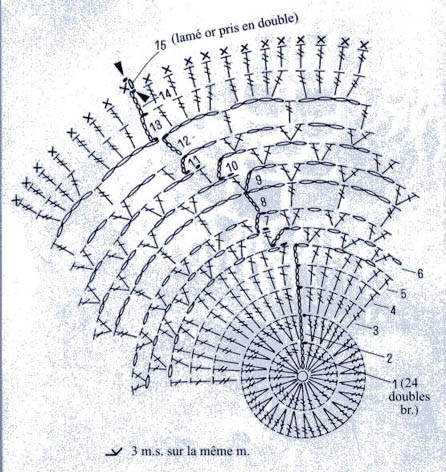 15 (lamé or pris en double)

14

13

12

11

10

9

8

7

6

5

4

3

2

1 (24 doubles br.)

3 m.s. sur la même m.